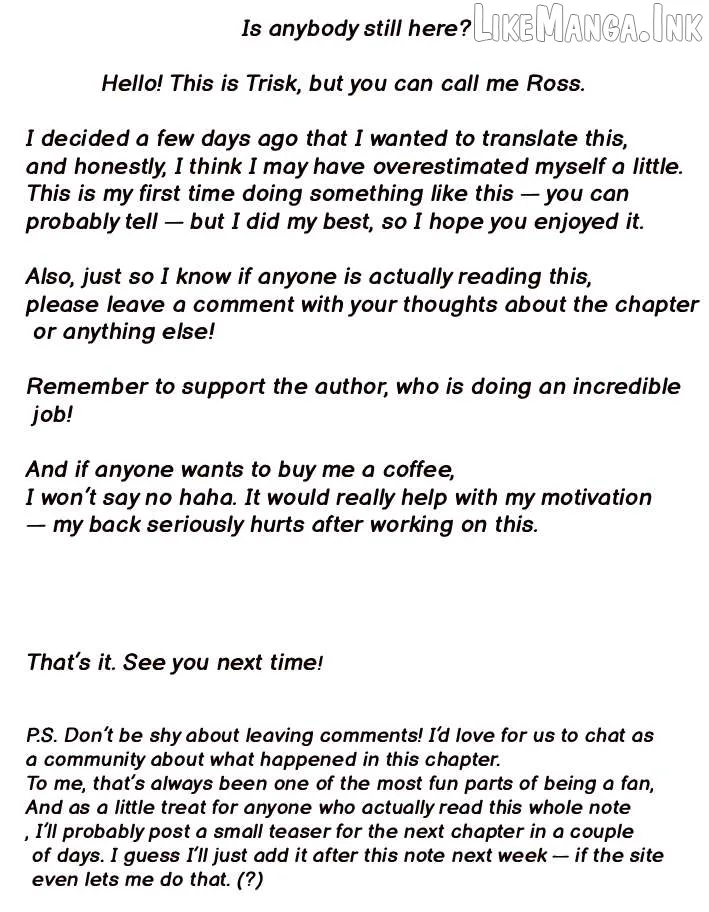 Is anybody still here?

Hello! This is Trisk, but you can call me Ross.

I decided a few days ago that I wanted to translate this, and honestly, I think I may have overestimated myself a little. This is my first time doing something like this — you can probably tell — but I did my best, so I hope you enjoyed it.

Also, just so I know if anyone is actually reading this, please leave a comment with your thoughts about the chapter or anything else!

Remember to support the author, who is doing an incredible job!

And if anyone wants to buy me a coffee, I won't say no haha. It would really help with my motivation — my back seriously hurts after working on this.

That's it. See you next time!

P.S. Don't be shy about leaving comments! I'd love for us to chat as a community about what happened in this chapter.
To me, that's always been one of the most fun parts of being a fan,
And as a little treat for anyone who actually read this whole note
, I'll probably post a small teaser for the next chapter in a couple of days. I guess I'll just add it after this note next week — if the site even lets me do that. (?)

LikeManga.Ink